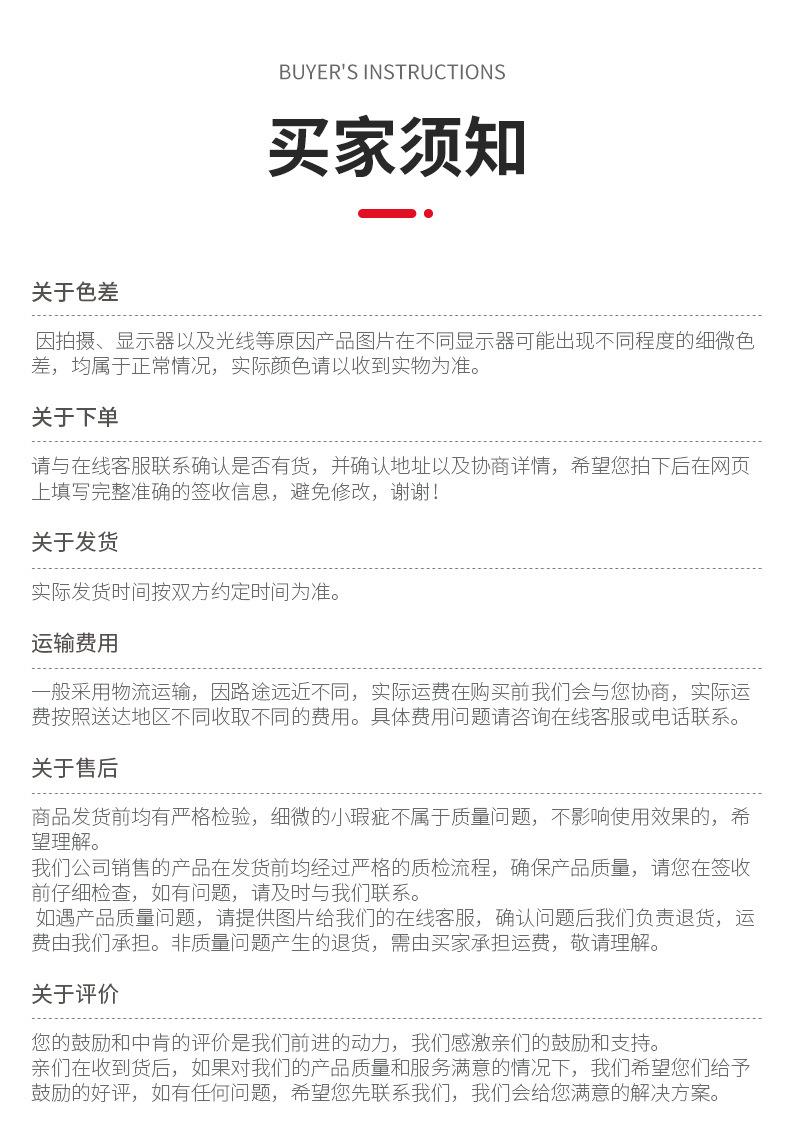 BUYER'S INSTRUCTIONS

买家须知

关于色差

因拍摄、显示器以及光线等原因产品图片在不同显示器可能出现不同程度的细微色差，均属于正常情况，实际颜色请以收到实物为准。

关于下单

请与在线客服联系确认是否有货，并确认地址以及协商详情，希望您拍下后在网页上填写完整准确的签收信息，避免修改，谢谢！

关于发货

实际发货时间按双方约定时间为准。

运输费用

一般采用物流运输，因路途远近不同，实际运费在购买前我们会与您协商，实际运费按照送达地区不同收取不同的费用。具体费用问题请咨询在线客服或电话联系。

关于售后

商品发货前均有严格检验，细微的小瑕疵不属于质量问题，不影响使用效果的，希望理解。
我们公司销售的产品在发货前均经过严格的质检流程，确保产品质量，请您在签收前仔细检查，如有问题，请及时与我们联系。
如遇产品质量问题，请提供图片给我们的在线客服，确认问题后我们负责退货，运费由我们承担。非质量问题产生的退货，需由买家承担运费，敬请理解。

关于评价

您的鼓励和中肯的评价是我们前进的动力，我们感激亲们的鼓励和支持。
亲们在收到货后，如果对我们的产品质量和服务满意的情况下，我们希望您们给予鼓励的好评，如有任何问题，希望您先联系我们，我们会给您满意的解决方案。